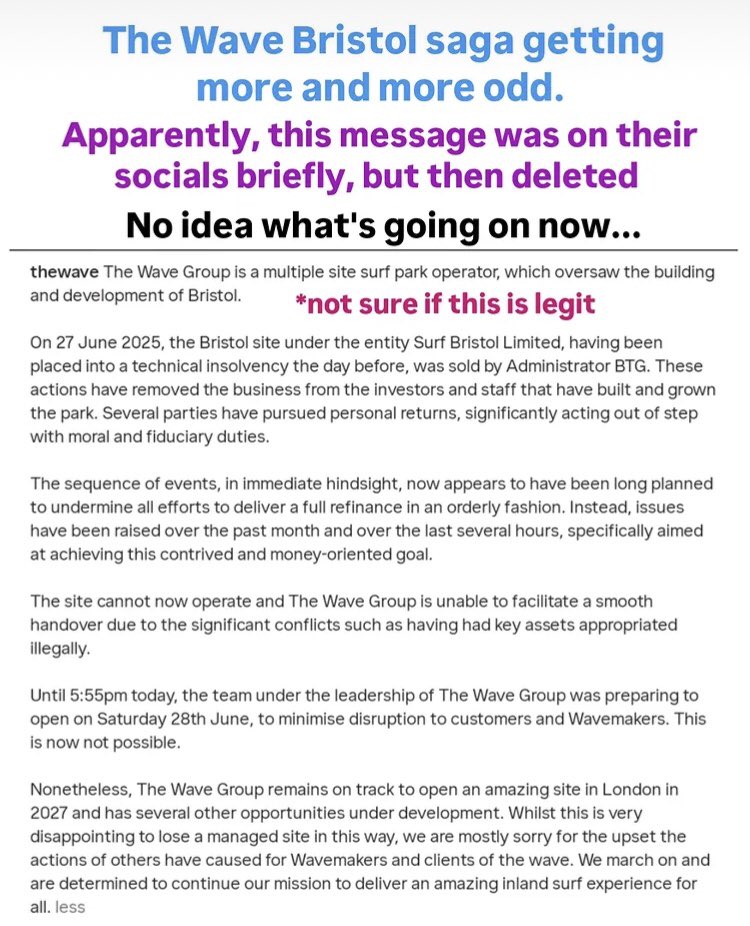 The Wave Bristol saga getting more and more odd.

Apparently, this message was on their socials briefly, but then deleted

No idea what's going on now...

thewave The Wave Group is a multiple site surf park operator, which oversaw the building and development of Bristol.

*not sure if this is legit

On 27 June 2025, the Bristol site under the entity Surf Bristol Limited, having been placed into a technical insolvency the day before, was sold by Administrator BTG. These actions have removed the business from the investors and staff that have built and grown the park. Several parties have pursued personal returns, significantly acting out of step with moral and fiduciary duties.

The sequence of events, in immediate hindsight, now appears to have been long planned to undermine all efforts to deliver a full refinance in an orderly fashion. Instead, issues have been raised over the past month and over the last several hours, specifically aimed at achieving this contrived and money-oriented goal.

The site cannot now operate and The Wave Group is unable to facilitate a smooth handover due to the significant conflicts such as having had key assets appropriated illegally.

Until 5:55pm today, the team under the leadership of The Wave Group was preparing to open on Saturday 28th June, to minimise disruption to customers and Wavemakers. This is now not possible.

Nonetheless, The Wave Group remains on track to open an amazing site in London in 2027 and has several other opportunities under development. Whilst this is very disappointing to lose a managed site in this way, we are mostly sorry for the upset the actions of others have caused for Wavemakers and clients of the wave. We march on and are determined to continue our mission to deliver an amazing inland surf experience for all. less